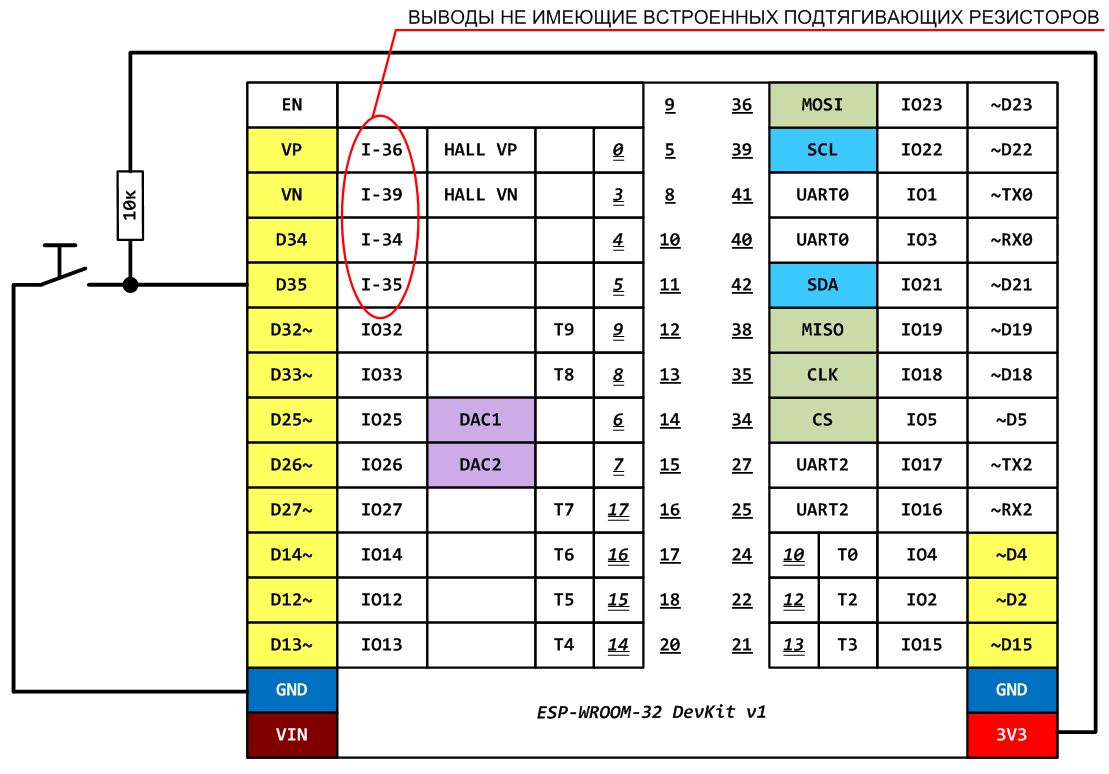 ВЫВОДЫ НЕ ИМЕЮЩИЕ ВСТРОЕННЫХ ПОДТЯГИВАЮЩИХ РЕЗИСТОРОВ

10к

| EN | | | | | 9 | 36 | MOSI | | IO23 | ~D23 |
|---|---|---|---|---|---|---|---|---|---|---|
| VP | I-36 | HALL VP | | 0 | 5 | 39 | SCL | | IO22 | ~D22 |
| VN | I-39 | HALL VN | | 3 | 8 | 41 | UART0 | | IO1 | ~TX0 |
| D34 | I-34 | | | 4 | 10 | 40 | UART0 | | IO3 | ~RX0 |
| D35 | I-35 | | | 5 | 11 | 42 | SDA | | IO21 | ~D21 |
| D32~ | IO32 | | T9 | 9 | 12 | 38 | MISO | | IO19 | ~D19 |
| D33~ | IO33 | | T8 | 8 | 13 | 35 | CLK | | IO18 | ~D18 |
| D25~ | IO25 | DAC1 | | 6 | 14 | 34 | CS | | IO5 | ~D5 |
| D26~ | IO26 | DAC2 | | 7 | 15 | 27 | UART2 | | IO17 | ~TX2 |
| D27~ | IO27 | | T7 | 17 | 16 | 25 | UART2 | | IO16 | ~RX2 |
| D14~ | IO14 | | T6 | 16 | 17 | 24 | 10 | T0 | IO4 | ~D4 |
| D12~ | IO12 | | T5 | 15 | 18 | 22 | 12 | T2 | IO2 | ~D2 |
| D13~ | IO13 | | T4 | 14 | 20 | 21 | 13 | T3 | IO15 | ~D15 |
| GND | | | | | | | | | | GND |
| VIN | | | | | | | | | | 3V3 |

ESP-WROOM-32 DevKit v1